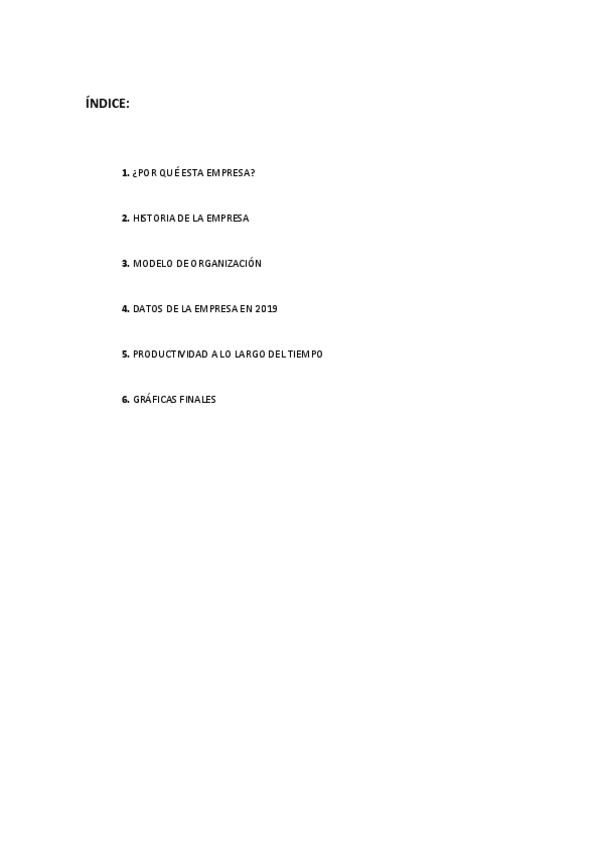 ÍNDICE:

1. ¿POR QUÉ ESTA EMPRESA?

2. HISTORIA DE LA EMPRESA

3. MODELO DE ORGANIZACIÓN

4. DATOS DE LA EMPRESA EN 2019

5. PRODUCTIVIDAD A LO LARGO DEL TIEMPO

6. GRÁFICAS FINALES